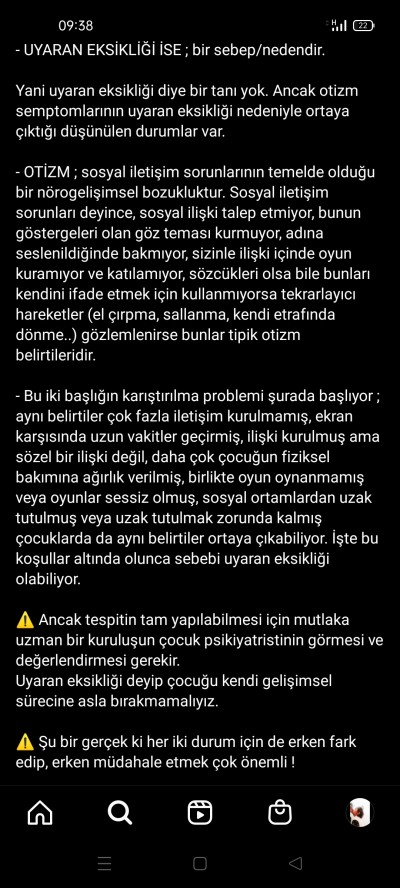 09:38

22

- UYARAN EKSİKLİĞİ İSE ; bir sebep/nedendir.

Yani uyaran eksikliği diye bir tanı yok. Ancak otizm semptomlarının uyaran eksikliği nedeniyle ortaya çıktığı düşünülen durumlar var.

- OTİZM ; sosyal iletişim sorunlarının temelde olduğu bir nörogelişimsel bozukluktur. Sosyal iletişim sorunları deyince, sosyal ilişki talep etmiyor, bunun göstergeleri olan göz teması kurmuyor, adına seslenildiğinde bakmıyor, sizinle ilişki içinde oyun kuramıyor ve katılamıyor, sözcükleri olsa bile bunları kendini ifade etmek için kullanmıyorsa tekrarlayıcı hareketler (el çırpma, sallanma, kendi etrafında dönme..) gözlemlenirse bunlar tipik otizm belirtileridir.

- Bu iki başlığın karıştırılma problemi şurada başlıyor ; aynı belirtiler çok fazla iletişim kurulmamış, ekran karşısında uzun vakitler geçirmiş, ilişki kurulmuş ama sözel bir ilişki değil, daha çok çocuğun fiziksel bakımına ağırlık verilmiş, birlikte oyun oynanmamış veya oyunlar sessiz olmuş, sosyal ortamlardan uzak tutulmuş veya uzak tutulmak zorunda kalmış çocuklarda da aynı belirtiler ortaya çıkabiliyor. İşte bu koşullar altında olunca sebebi uyaran eksikliği olabiliyor.

⚠️ Ancak tespitin tam yapılabilmesi için mutlaka uzman bir kuruluşun çocuk psikiyatristinin görmesi ve değerlendirmesi gerekir.
Uyaran eksikliği deyip çocuğu kendi gelişimsel sürecine asla bırakmamalıyız.

⚠️ Şu bir gerçek ki her iki durum için de erken fark edip, erken müdahale etmek çok önemli !